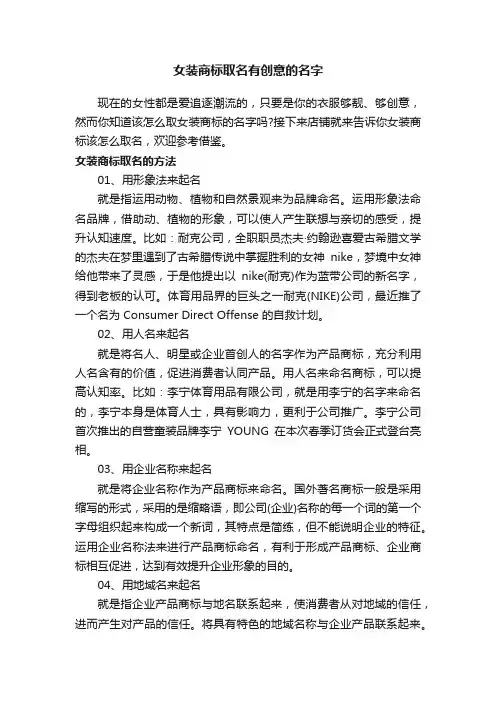 女装商标取名有创意的名字

现在的女性都是爱追逐潮流的，只要是你的衣服够靓、够创意，然而你知道该怎么取女装商标的名字吗?接下来店铺就来告诉你女装商标该怎么取名，欢迎参考借鉴。

女装商标取名的方法

01、用形象法来起名

就是指运用动物、植物和自然景观来为品牌命名。运用形象法命名品牌，借助动、植物的形象，可以使人产生联想与亲切的感受，提升认知速度。比如：耐克公司，全职职员杰夫·约翰逊喜爱古希腊文学的杰夫在梦里遇到了古希腊传说中掌握胜利的女神 nike，梦境中女神给他带来了灵感，于是他提出以 nike(耐克)作为蓝带公司的新名字，得到老板的认可。体育用品界的巨头之一耐克(NIKE)公司，最近推了一个名为 Consumer Direct Offense 的自救计划。

02、用人名来起名

就是将名人、明星或企业首创人的名字作为产品商标，充分利用人名含有的价值，促进消费者认同产品。用人名来命名商标，可以提高认知率。比如：李宁体育用品有限公司，就是用李宁的名字来命名的，李宁本身是体育人士，具有影响力，更利于公司推广。李宁公司首次推出的自营童装品牌李宁 YOUNG 在本次春季订货会正式登台亮相。

03、用企业名称来起名

就是将企业名称作为产品商标来命名。国外著名商标一般是采用缩写的形式，采用的是缩略语，即公司(企业)名称的每一个词的第一个字母组织起来构成一个新词，其特点是简练，但不能说明企业的特征。运用企业名称法来进行产品商标命名，有利于形成产品商标、企业商标相互促进，达到有效提升企业形象的目的。

04、用地域名来起名

就是指企业产品商标与地名联系起来，使消费者从对地域的信任，进而产生对产品的信任。将具有特色的地域名称与企业产品联系起来。